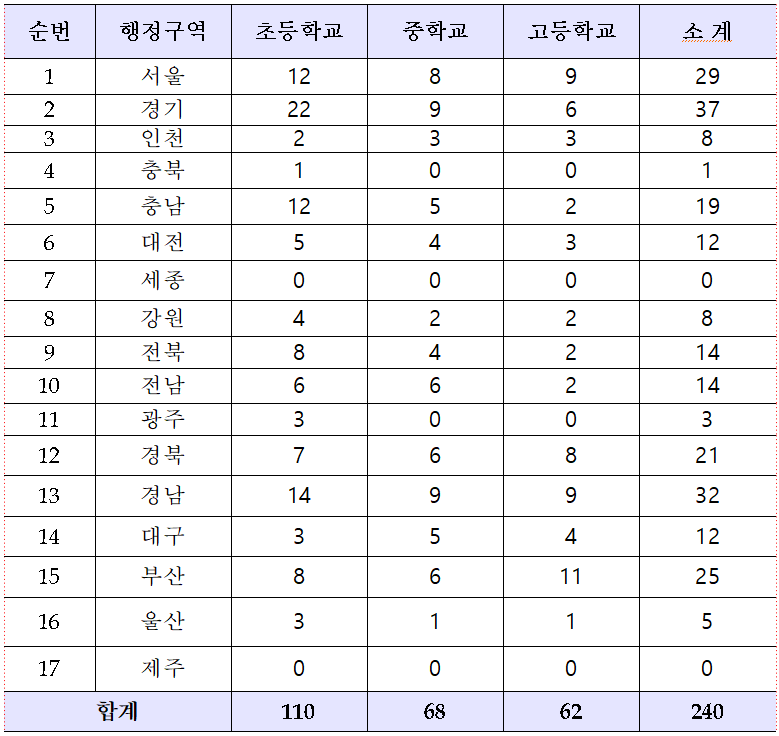 | 순번 | 행정구역 | 초등학교 | 중학교 | 고등학교 | 소 계 |
|---|---|---|---|---|---|
| 1 | 서울 | 12 | 8 | 9 | 29 |
| 2 | 경기 | 22 | 9 | 6 | 37 |
| 3 | 인천 | 2 | 3 | 3 | 8 |
| 4 | 충북 | 1 | 0 | 0 | 1 |
| 5 | 충남 | 12 | 5 | 2 | 19 |
| 6 | 대전 | 5 | 4 | 3 | 12 |
| 7 | 세종 | 0 | 0 | 0 | 0 |
| 8 | 강원 | 4 | 2 | 2 | 8 |
| 9 | 전북 | 8 | 4 | 2 | 14 |
| 10 | 전남 | 6 | 6 | 2 | 14 |
| 11 | 광주 | 3 | 0 | 0 | 3 |
| 12 | 경북 | 7 | 6 | 8 | 21 |
| 13 | 경남 | 14 | 9 | 9 | 32 |
| 14 | 대구 | 3 | 5 | 4 | 12 |
| 15 | 부산 | 8 | 6 | 11 | 25 |
| 16 | 울산 | 3 | 1 | 1 | 5 |
| 17 | 제주 | 0 | 0 | 0 | 0 |
| 합계 | | 110 | 68 | 62 | 240 |